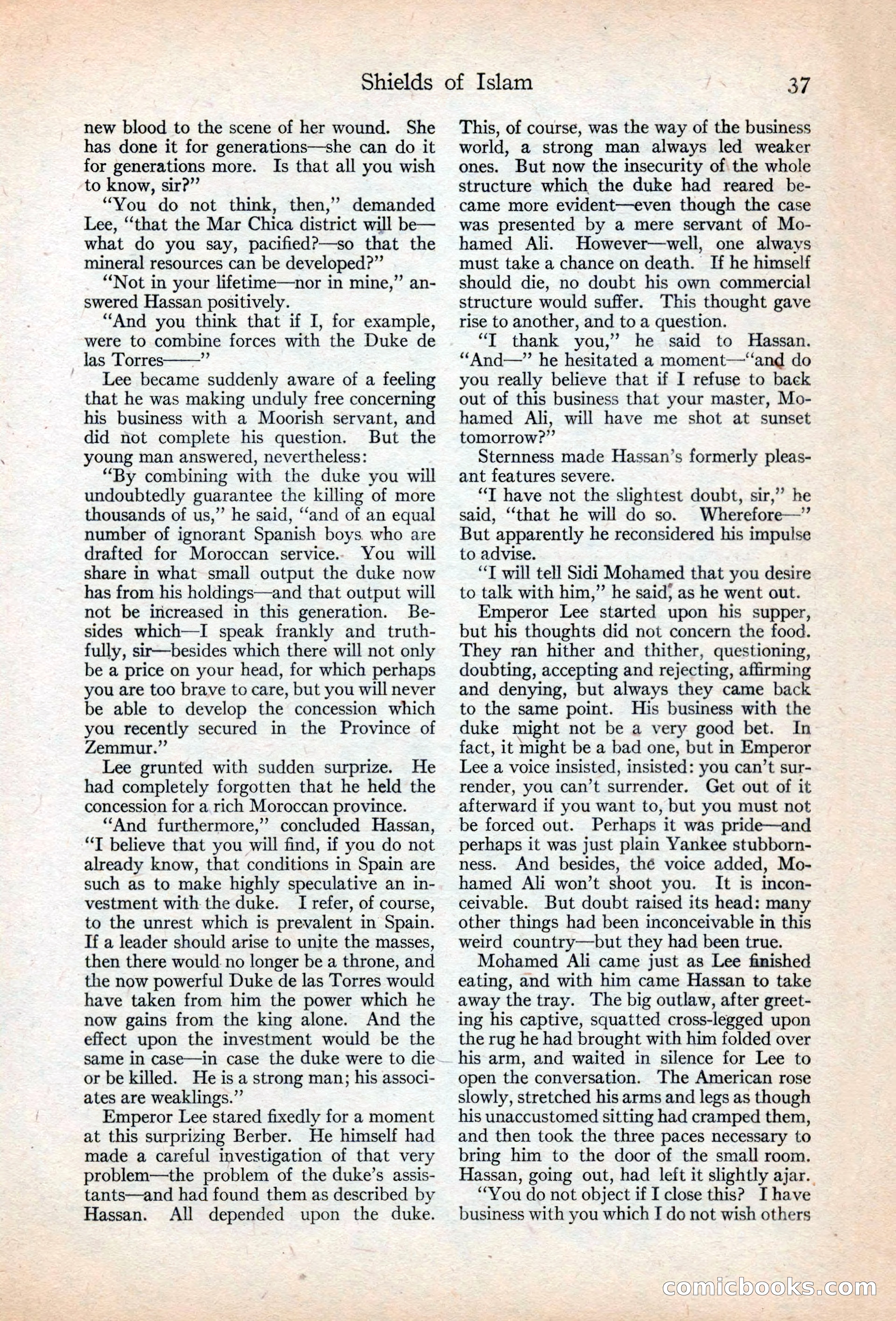 Shields of Islam 37

new blood to the scene of her wound. She has done it for generations—she can do it for generations more. Is that all you wish to know, sir?"

"You do not think, then," demanded Lee, "that the Mar Chica district will be—what do you say, pacified?—so that the mineral resources can be developed?"

"Not in your lifetime—nor in mine," answered Hassan positively.

"And you think that if I, for example, were to combine forces with the Duke de las Torres——"

Lee became suddenly aware of a feeling that he was making unduly free concerning his business with a Moorish servant, and did not complete his question. But the young man answered, nevertheless:

"By combining with the duke you will undoubtedly guarantee the killing of more thousands of us," he said, "and of an equal number of ignorant Spanish boys who are drafted for Moroccan service. You will share in what small output the duke now has from his holdings—and that output will not be increased in this generation. Besides which—I speak frankly and truthfully, sir—besides which there will not only be a price on your head, for which perhaps you are too brave to care, but you will never be able to develop the concession which you recently secured in the Province of Zemmur."

Lee grunted with sudden surprize. He had completely forgotten that he held the concession for a rich Moroccan province.

"And furthermore," concluded Hassan, "I believe that you will find, if you do not already know, that conditions in Spain are such as to make highly speculative an investment with the duke. I refer, of course, to the unrest which is prevalent in Spain. If a leader should arise to unite the masses, then there would no longer be a throne, and the now powerful Duke de las Torres would have taken from him the power which he now gains from the king alone. And the effect upon the investment would be the same in case—in case the duke were to die or be killed. He is a strong man; his associates are weaklings."

Emperor Lee stared fixedly for a moment at this surprizing Berber. He himself had made a careful investigation of that very problem—the problem of the duke's assistants—and had found them as described by Hassan. All depended upon the duke. This, of course, was the way of the business world, a strong man always led weaker ones. But now the insecurity of the whole structure which the duke had reared became more evident—even though the case was presented by a mere servant of Mohamed Ali. However—well, one always must take a chance on death. If he himself should die, no doubt his own commercial structure would suffer. This thought gave rise to another, and to a question.

"I thank you," he said to Hassan. "And—" he hesitated a moment—"and do you really believe that if I refuse to back out of this business that your master, Mohamed Ali, will have me shot at sunset tomorrow?"

Sternness made Hassan's formerly pleasant features severe.

"I have not the slightest doubt, sir," he said, "that he will do so. Wherefore—" But apparently he reconsidered his impulse to advise.

"I will tell Sidi Mohamed that you desire to talk with him," he said, as he went out.

Emperor Lee started upon his supper, but his thoughts did not concern the food. They ran hither and thither, questioning, doubting, accepting and rejecting, affirming and denying, but always they came back to the same point. His business with the duke might not be a very good bet. In fact, it might be a bad one, but in Emperor Lee a voice insisted, insisted: you can't surrender, you can't surrender. Get out of it afterward if you want to, but you must not be forced out. Perhaps it was pride—and perhaps it was just plain Yankee stubbornness. And besides, the voice added, Mohamed Ali won't shoot you. It is inconceivable. But doubt raised its head: many other things had been inconceivable in this weird country—but they had been true.

Mohamed Ali came just as Lee finished eating, and with him came Hassan to take away the tray. The big outlaw, after greeting his captive, squatted cross-legged upon the rug he had brought with him folded over his arm, and waited in silence for Lee to open the conversation. The American rose slowly, stretched his arms and legs as though his unaccustomed sitting had cramped them, and then took the three paces necessary to bring him to the door of the small room. Hassan, going out, had left it slightly ajar.

"You do not object if I close this? I have business with you which I do not wish others

comicbooks.com